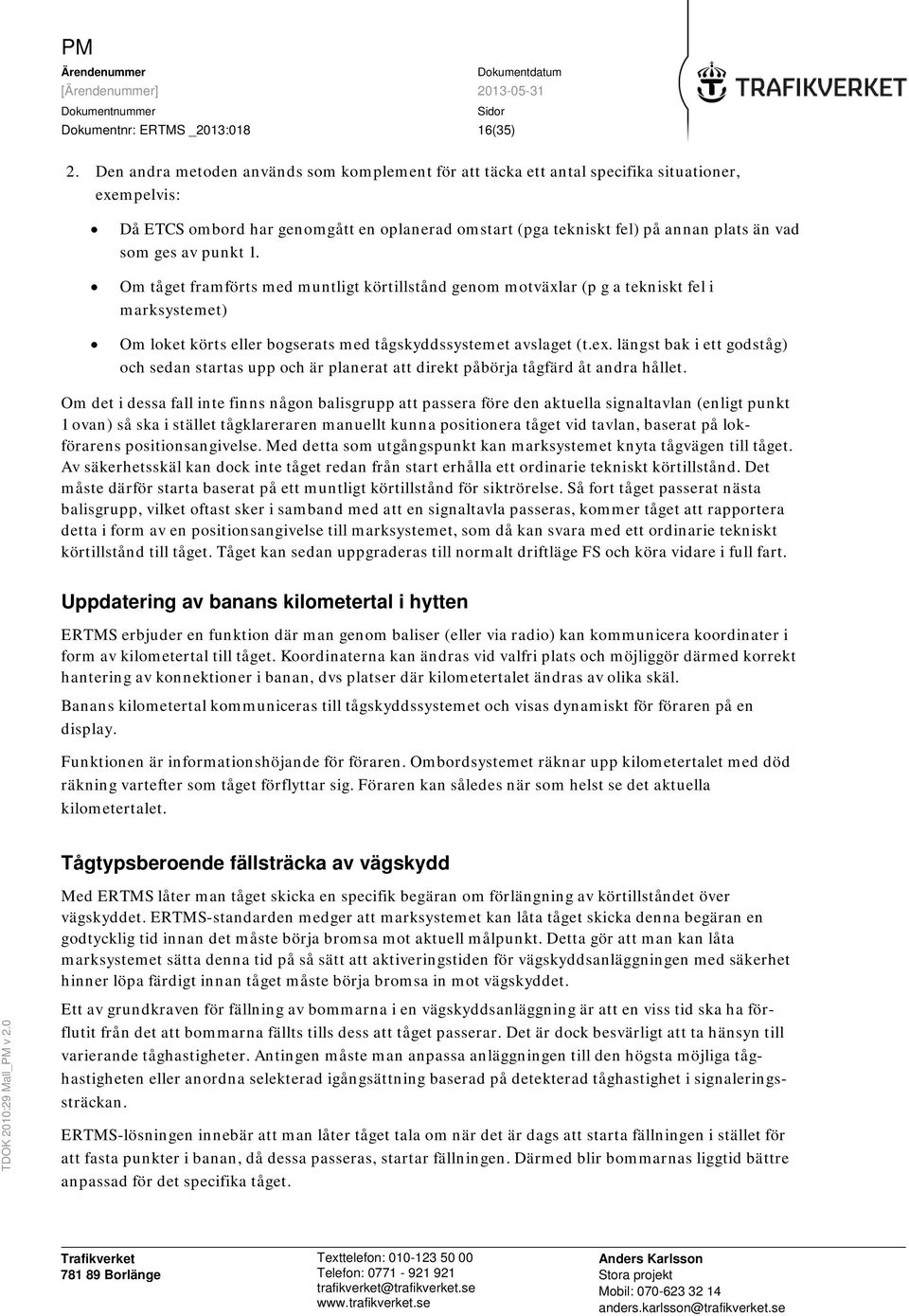 PM
Ärendenummer
[Ärendenummer]
Dokumentnummer
Dokumentnr: ERTMS _2013:018

Dokumentdatum
2013-05-31
Sidor
16(35)

TRAFIKVERKET

2. Den andra metoden används som komplement för att täcka ett antal specifika situationer, exempelvis:

• Då ETCS ombord har genomgått en oplanerad omstart (pga tekniskt fel) på annan plats än vad som ges av punkt 1.
• Om tåget framförts med muntligt körtillstånd genom motväxlar (p g a tekniskt fel i marksystemet)
• Om loket körts eller bogserats med tågskyddssystemet avslaget (t.ex. längst bak i ett godståg) och sedan startas upp och är planerat att direkt påbörja tågfärd åt andra hållet.

Om det i dessa fall inte finns någon balisgrupp att passera före den aktuella signaltavlan (enligt punkt 1 ovan) så ska i stället tågklareraren manuellt kunna positionera tåget vid tavlan, baserat på lokförarens positionsangivelse. Med detta som utgångspunkt kan marksystemet knyta tågvägen till tåget. Av säkerhetsskäl kan dock inte tåget redan från start erhålla ett ordinarie tekniskt körtillstånd. Det måste därför starta baserat på ett muntligt körtillstånd för siktrörelse. Så fort tåget passerat nästa balisgrupp, vilket oftast sker i samband med att en signaltavla passeras, kommer tåget att rapportera detta i form av en positionsangivelse till marksystemet, som då kan svara med ett ordinarie tekniskt körtillstånd till tåget. Tåget kan sedan uppgraderas till normalt driftläge FS och köra vidare i full fart.

Uppdatering av banans kilometertal i hytten

ERTMS erbjuder en funktion där man genom baliser (eller via radio) kan kommunicera koordinater i form av kilometertal till tåget. Koordinaterna kan ändras vid valfri plats och möjliggör därmed korrekt hantering av konnektioner i banan, dvs platser där kilometertalet ändras av olika skäl.

Banans kilometertal kommuniceras till tågskyddssystemet och visas dynamiskt för föraren på en display.

Funktionen är informationshöjande för föraren. Ombordsystemet räknar upp kilometertalet med död räkning vartefter som tåget förflyttar sig. Föraren kan således när som helst se det aktuella kilometertalet.

Tågtypsberoende fällsträcka av vägskydd

Med ERTMS låter man tåget skicka en specifik begäran om förlängning av körtillståndet över vägskyddet. ERTMS-standarden medger att marksystemet kan låta tåget skicka denna begäran en godtycklig tid innan det måste börja bromsa mot aktuell målpunkt. Detta gör att man kan låta marksystemet sätta denna tid på så sätt att aktiveringstiden för vägskyddsanläggningen med säkerhet hinner löpa färdigt innan tåget måste börja bromsa in mot vägskyddet.

Ett av grundkraven för fällning av bommarna i en vägskyddsanläggning är att en viss tid ska ha förflutit från det att bommarna fällts tills dess att tåget passerar. Det är dock besvärligt att ta hänsyn till varierande tåghastigheter. Antingen måste man anpassa anläggningen till den högsta möjliga tåghastigheten eller anordna selekterad igångsättning baserad på detekterad tåghastighet i signaleringssträckan.

ERTMS-lösningen innebär att man låter tåget tala om när det är dags att starta fällningen i stället för att fasta punkter i banan, då dessa passeras, startar fällningen. Därmed blir bommarnas liggtid bättre anpassad för det specifika tåget.

TDOK 2010:29 Mall_PM v 2.0

Trafikverket
781 89 Borlänge

Texttelefon: 010-123 50 00
Telefon: 0771 - 921 921
trafikverket@trafikverket.se
www.trafikverket.se

Anders Karlsson
Stora projekt
Mobil: 070-623 32 14
anders.karlsson@trafikverket.se